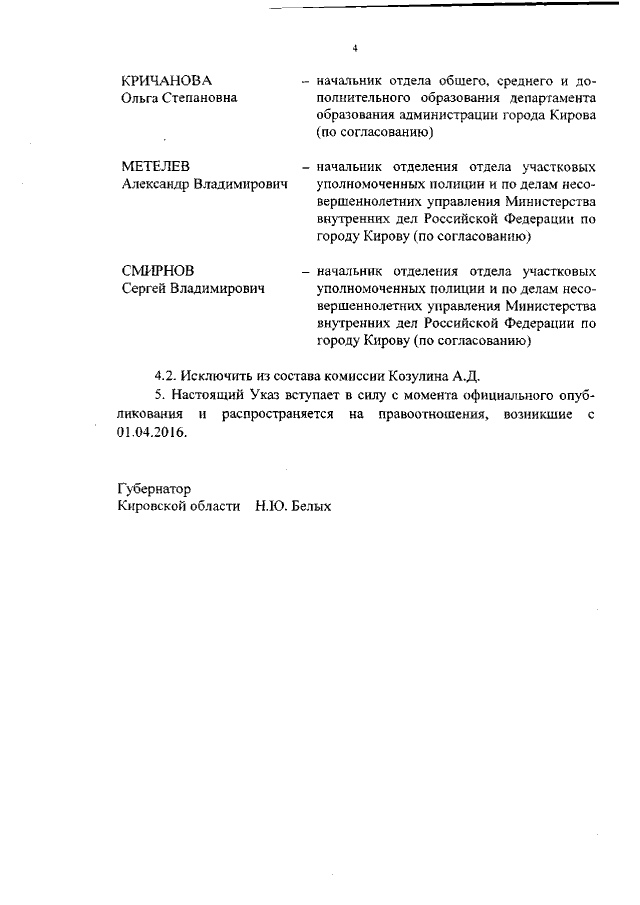 4

КРИЧАНОВА
Ольга Степановна

– начальник отдела общего, среднего и дополнительного образования департамента образования администрации города Кирова (по согласованию)

МЕТЕЛЕВ
Александр Владимирович

– начальник отделения отдела участковых уполномоченных полиции и по делам несовершеннолетних управления Министерства внутренних дел Российской Федерации по городу Кирову (по согласованию)

СМИРНОВ
Сергей Владимирович

– начальник отделения отдела участковых уполномоченных полиции и по делам несовершеннолетних управления Министерства внутренних дел Российской Федерации по городу Кирову (по согласованию)

4.2. Исключить из состава комиссии Козулина А.Д.

5. Настоящий Указ вступает в силу с момента официального опубликования и распространяется на правоотношения, возникшие с 01.04.2016.

Губернатор
Кировской области Н.Ю. Белых